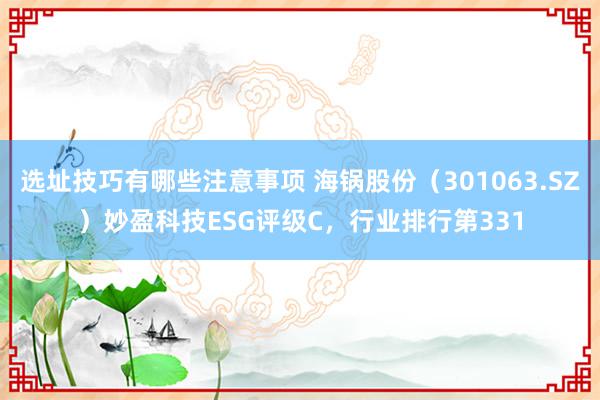 选址技巧有哪些注意事项 海锅股份（301063.SZ）妙盈科技ESG评级C，行业排行第331